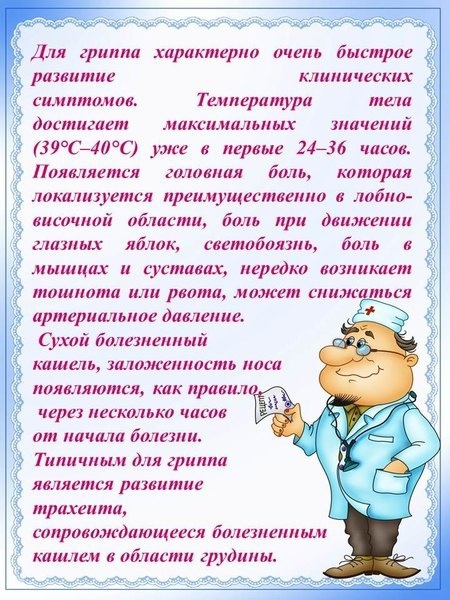 Для гриппа характерно очень быстрое развитие клинических симптомов. Температура тела достигает максимальных значений (39°С–40°С) уже в первые 24–36 часов. Появляется головная боль, которая локализуется преимущественно в лобно-височной области, боль при движении глазных яблок, светобоязнь, боль в мышцах и суставах, нередко возникает тошнота или рвота, может снижаться артериальное давление.

Сухой болезненный кашель, заложенность носа появляются, как правило, через несколько часов от начала болезни. Типичным для гриппа является развитие трахеита, сопровождающееся болезненным кашлем в области грудины.

РЕЦЕПТ